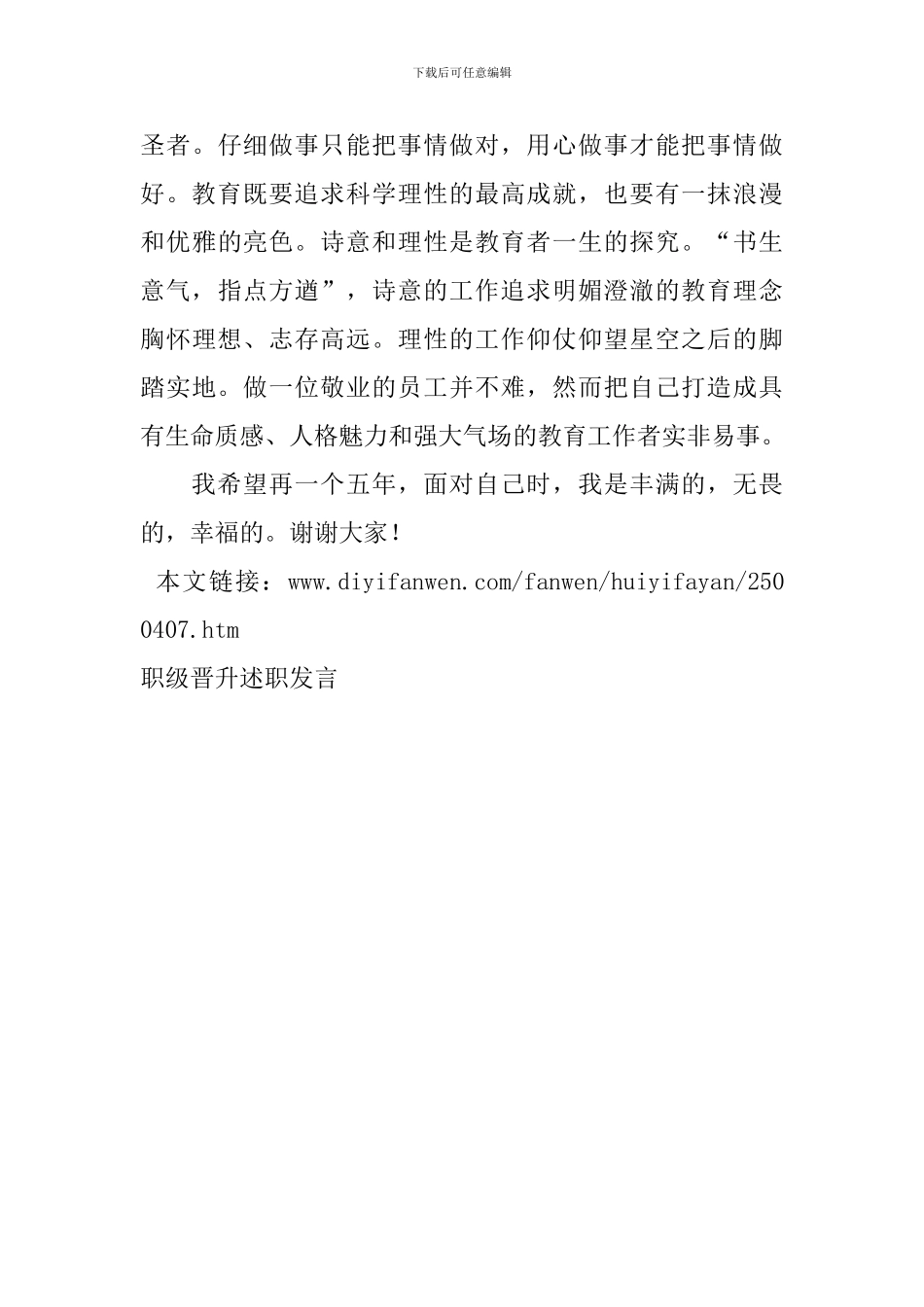 下载后可任意编辑

圣者。仔细做事只能把事情做对，用心做事才能把事情做好。教育既要追求科学理性的最高成就，也要有一抹浪漫和优雅的亮色。诗意和理性是教育者一生的探究。“书生意气，指点方遒”，诗意的工作追求明媚澄澈的教育理念胸怀理想、志存高远。理性的工作仰仗仰望星空之后的脚踏实地。做一位敬业的员工并不难，然而把自己打造成具有生命质感、人格魅力和强大气场的教育工作者实非易事。

我希望再一个五年，面对自己时，我是丰满的，无畏的，幸福的。谢谢大家！

本文链接：www.diyifanwen.com/fanwen/huiyifayan/2500407.htm

职级晋升述职发言